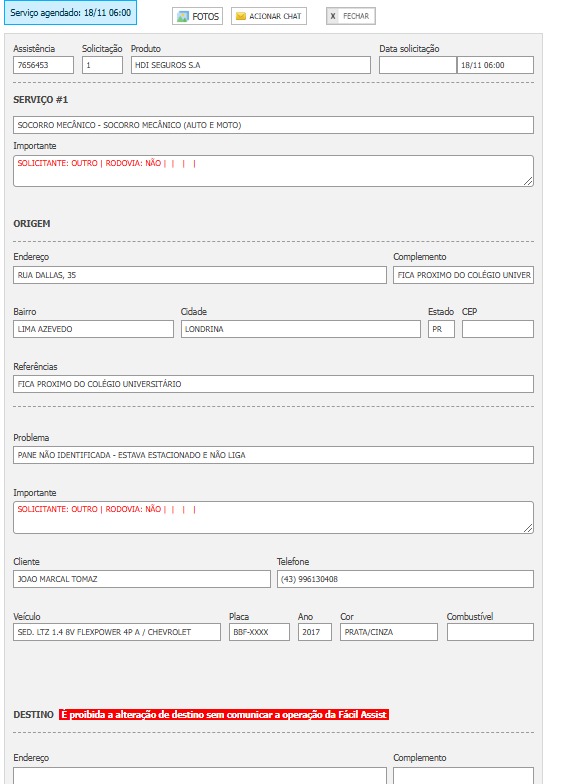 Serviço agendado: 18/11 06:00

FOTOS

ACIONAR CHAT

X FECHAR

Assistência
7656453

Solicitação
1

Produto
HDI SEGUROS S.A

Data solicitação

18/11 06:00

SERVIÇO #1

SOCORRO MECÂNICO - SOCORRO MECÂNICO (AUTO E MOTO)

Importante
SOLICITANTE: OUTRO | RODOVIA: NÃO | | | |

ORIGEM

Endereço
RUA DALLAS, 35

Complemento
FICA PROXIMO DO COLÉGIO UNIVER

Bairro
LIMA AZEVEDO

Cidade
LONDRINA

Estado
PR

CEP

Referências
FICA PROXIMO DO COLÉGIO UNIVERSITÁRIO

Problema
PANE NÃO IDENTIFICADA - ESTAVA ESTACIONADO E NÃO LIGA

Importante
SOLICITANTE: OUTRO | RODOVIA: NÃO | | | |

Cliente
JOAO MARCAL TOMAZ

Telefone
(43) 996130408

Veículo
SED. LTZ 1.4 8V FLEXPOWER 4P A / CHEVROLET

Placa
BBF-XXXX

Ano
2017

Cor
PRATA/CINZA

Combustível

DESTINO É proibida a alteração de destino sem comunicar a operação da Fácil Assist

Endereço

Complemento